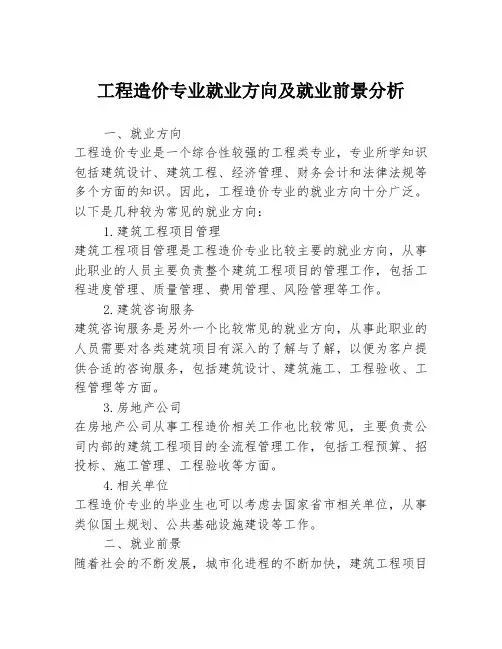 工程造价专业就业方向及就业前景分析

一、就业方向

工程造价专业是一个综合性较强的工程类专业，专业所学知识包括建筑设计、建筑工程、经济管理、财务会计和法律法规等多个方面的知识。因此，工程造价专业的就业方向十分广泛。以下是几种较为常见的就业方向：

1.建筑工程项目管理

建筑工程项目管理是工程造价专业比较主要的就业方向，从事此职业的人员主要负责整个建筑工程项目的管理工作，包括工程进度管理、质量管理、费用管理、风险管理等工作。

2.建筑咨询服务

建筑咨询服务是另外一个比较常见的就业方向，从事此职业的人员需要对各类建筑项目有深入的了解与了解，以便为客户提供合适的咨询服务，包括建筑设计、建筑施工、工程验收、工程管理等方面。

3.房地产公司

在房地产公司从事工程造价相关工作也比较常见，主要负责公司内部的建筑工程项目的全流程管理工作，包括工程预算、招投标、施工管理、工程验收等方面。

4.相关单位

工程造价专业的毕业生也可以考虑去国家省市相关单位，从事类似国土规划、公共基础设施建设等工作。

二、就业前景

随着社会的不断发展，城市化进程的不断加快，建筑工程项目